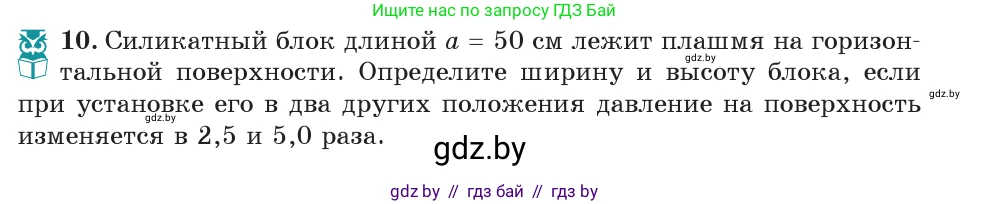 Ищите нас по запросу ГДЗ Бай

**10.** Силикатный блок длиной $a = 50$ см лежит плашмя на горизонтальной поверхности. Определите ширину и высоту блока, если при установке его в два других положения давление на поверхность изменяется в 2,5 и 5,0 раза.

gdz.by

gdz.by

gdz.by

gdz.by

gdz by // гдз бай // гдз by